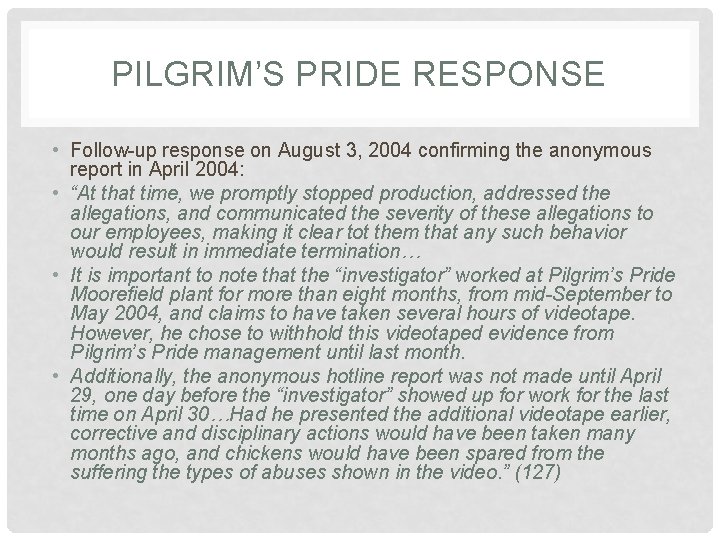 PILGRIM'S PRIDE RESPONSE

• Follow-up response on August 3, 2004 confirming the anonymous report in April 2004:

• "At that time, we promptly stopped production, addressed the allegations, and communicated the severity of these allegations to our employees, making it clear tot them that any such behavior would result in immediate termination…

• It is important to note that the "investigator" worked at Pilgrim's Pride Moorefield plant for more than eight months, from mid-September to May 2004, and claims to have taken several hours of videotape. However, he chose to withhold this videotaped evidence from Pilgrim's Pride management until last month.

• Additionally, the anonymous hotline report was not made until April 29, one day before the "investigator" showed up for work for the last time on April 30…Had he presented the additional videotape earlier, corrective and disciplinary actions would have been taken many months ago, and chickens would have been spared from the suffering the types of abuses shown in the video." (127)